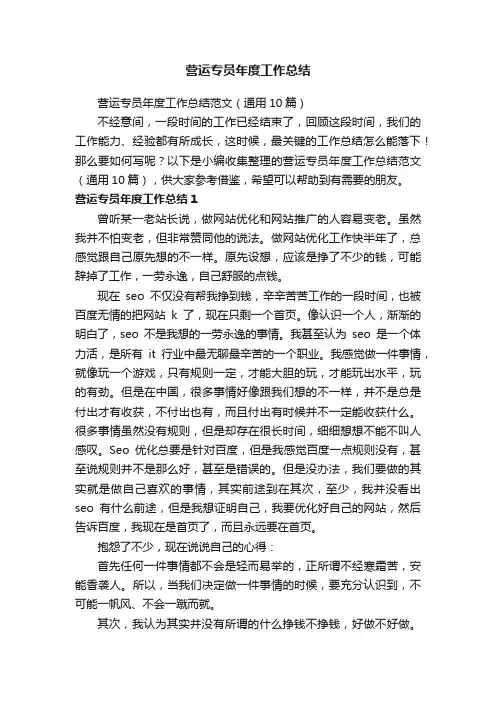 营运专员年度工作总结

营运专员年度工作总结范文（通用 10 篇）

不经意间，一段时间的工作已经结束了，回顾这段时间，我们的工作能力、经验都有所成长，这时候，最关键的工作总结怎么能落下！那么要如何写呢？以下是小编收集整理的营运专员年度工作总结范文（通用 10 篇），供大家参考借鉴，希望可以帮助到有需要的朋友。

营运专员年度工作总结 1

曾听某一老站长说，做网站优化和网站推广的人容易变老。虽然我并不怕变老，但非常赞同他的说法。做网站优化工作快半年了，总感觉跟自己原先想的不一样。原先设想，应该是挣了不少的钱，可能辞掉了工作，一劳永逸，自己舒服的点钱。

现在 seo 不仅没有帮我挣到钱，辛辛苦苦工作的一段时间，也被百度无情的把网站 k 了，现在只剩一个首页。像认识一个人，渐渐的明白了，seo 不是我想的一劳永逸的事情。我甚至认为 seo 是一个体力活，是所有 it 行业中最无聊最辛苦的一个职业。我感觉做一件事情，就像玩一个游戏，只有规则一定，才能大胆的玩，才能玩出水平，玩的有劲。但是在中国，很多事情好像跟我们想的不一样，并不是总是付出才有收获，不付出也有，而且付出有时候并不一定能收获什么。很多事情虽然没有规则，但是却存在很长时间，细细想想不能不叫人感叹。Seo 优化总要是针对百度，但是我感觉百度一点规则没有，甚至说规则并不是那么好，甚至是错误的。但是没办法，我们要做的其实就是做自己喜欢的事情，其实前途到在其次，至少，我并没看出 seo 有什么前途，但是我想证明自己，我要优化好自己的网站，然后告诉百度，我现在是首页了，而且永远要在首页。

抱怨了不少，现在说说自己的心得：

首先任何一件事情都不会是轻而易举的，正所谓不经寒霜苦，安能香袭人。所以，当我们决定做一件事情的时候，要充分认识到，不可能一帆风、不会一蹴而就。

其次，我认为其实并没有所谓的什么挣钱不挣钱，好做不好做。